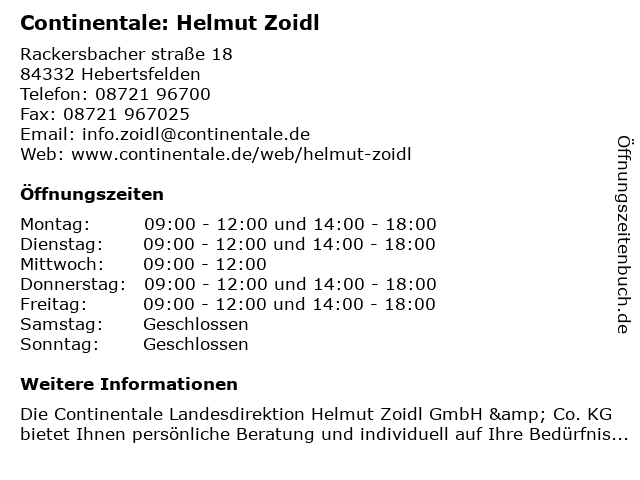 Continentale: Helmut Zoidl

Rackersbacher straße 18
84332 Hebertsfelden
Telefon: 08721 96700
Fax: 08721 967025
Email: info.zoidl@continentale.de
Web: www.continentale.de/web/helmut-zoidl

Öffnungszeiten

| | |
|---|---|
| Montag: | 09:00 - 12:00 und 14:00 - 18:00 |
| Dienstag: | 09:00 - 12:00 und 14:00 - 18:00 |
| Mittwoch: | 09:00 - 12:00 |
| Donnerstag: | 09:00 - 12:00 und 14:00 - 18:00 |
| Freitag: | 09:00 - 12:00 und 14:00 - 18:00 |
| Samstag: | Geschlossen |
| Sonntag: | Geschlossen |

Weitere Informationen

Die Continentale Landesdirektion Helmut Zoidl GmbH &amp; Co. KG bietet Ihnen persönliche Beratung und individuell auf Ihre Bedürfnis...

Öffnungszeitenbuch.de